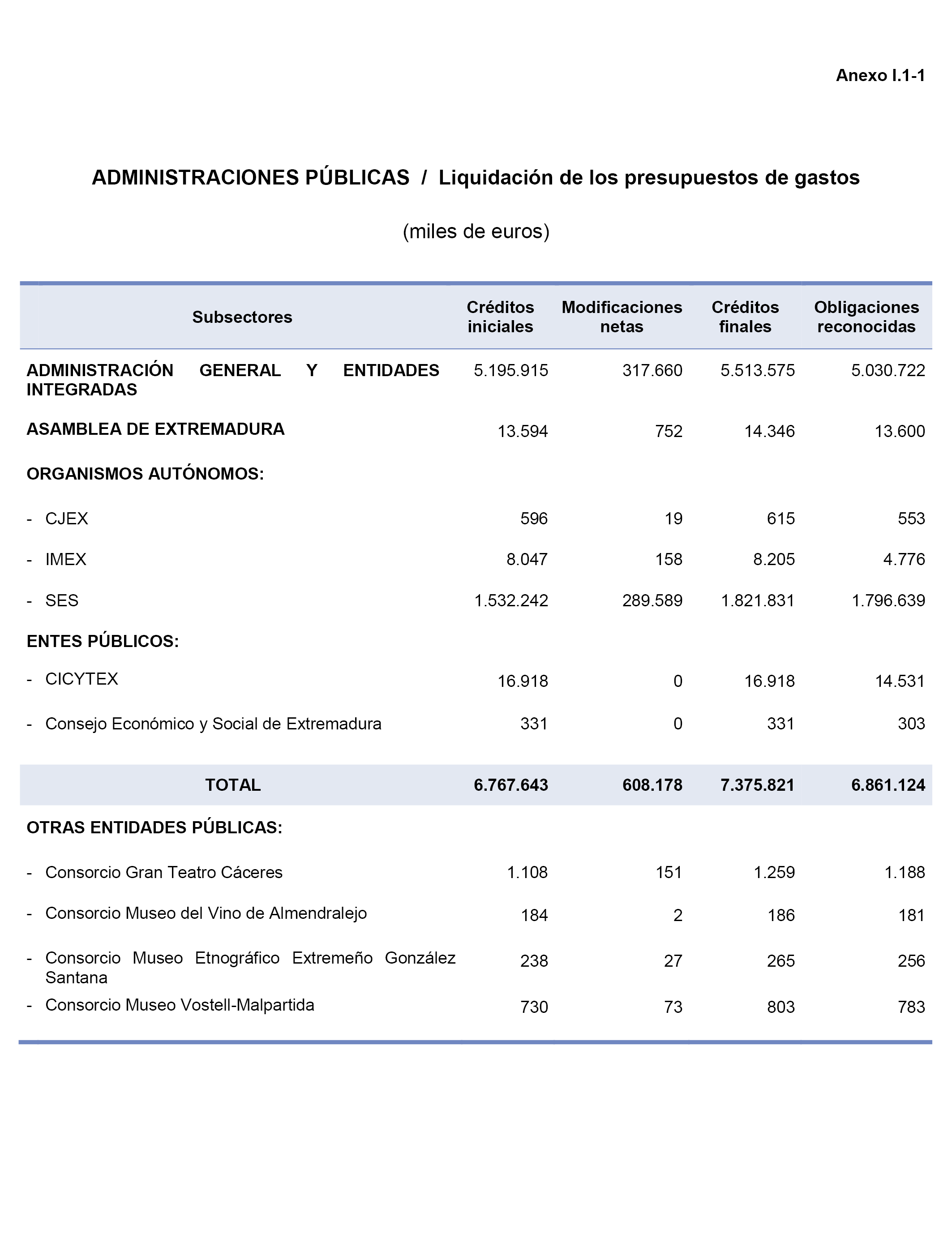 Anexo I.1-1

ADMINISTRACIONES PÚBLICAS / Liquidación de los presupuestos de gastos

(miles de euros)

| Subsectores | Créditos iniciales | Modificaciones netas | Créditos finales | Obligaciones reconocidas |
|---|---|---|---|---|
| ADMINISTRACIÓN GENERAL Y ENTIDADES INTEGRADAS | 5.195.915 | 317.660 | 5.513.575 | 5.030.722 |
| ASAMBLEA DE EXTREMADURA | 13.594 | 752 | 14.346 | 13.600 |
| ORGANISMOS AUTÓNOMOS: | | | | |
| - CJEX | 596 | 19 | 615 | 553 |
| - IMEX | 8.047 | 158 | 8.205 | 4.776 |
| - SES | 1.532.242 | 289.589 | 1.821.831 | 1.796.639 |
| ENTES PÚBLICOS: | | | | |
| - CICYTEX | 16.918 | 0 | 16.918 | 14.531 |
| - Consejo Económico y Social de Extremadura | 331 | 0 | 331 | 303 |
| TOTAL | 6.767.643 | 608.178 | 7.375.821 | 6.861.124 |
| OTRAS ENTIDADES PÚBLICAS: | | | | |
| - Consorcio Gran Teatro Cáceres | 1.108 | 151 | 1.259 | 1.188 |
| - Consorcio Museo del Vino de Almendralejo | 184 | 2 | 186 | 181 |
| - Consorcio Museo Etnográfico Extremeño González Santana | 238 | 27 | 265 | 256 |
| - Consorcio Museo Vostell-Malpartida | 730 | 73 | 803 | 783 |